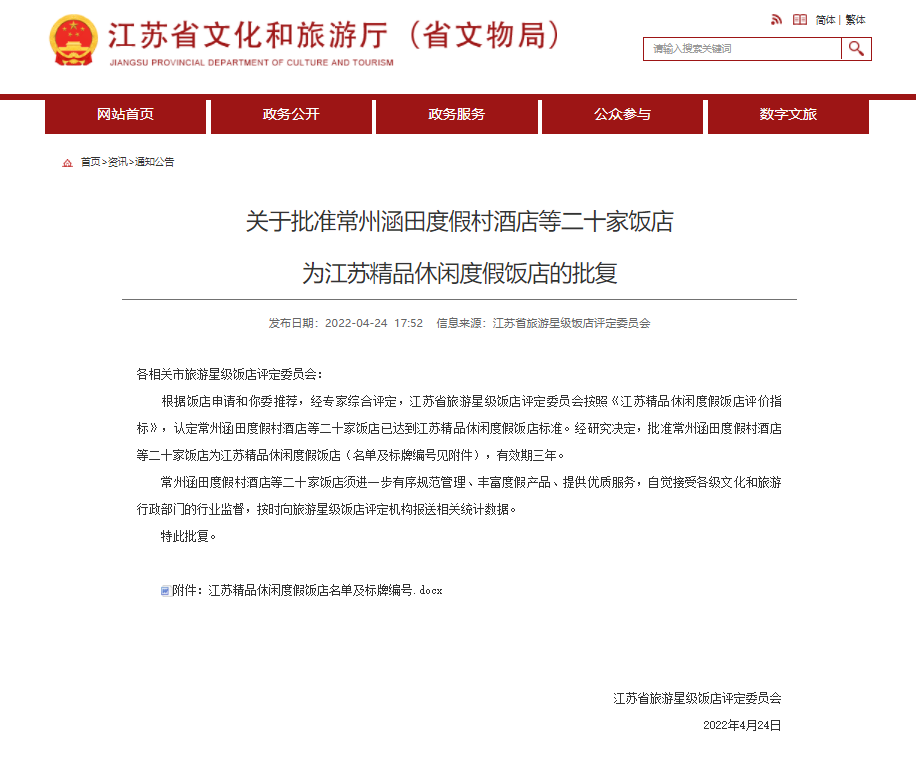 江苏省文化和旅游厅（省文物局）
JIANGSU PROVINCIAL DEPARTMENT OF CULTURE AND TOURISM

简体 | 繁体

请输入搜索关键词

网站首页 政务公开 政务服务 公众参与 数字文旅

首页>资讯>通知公告

关于批准常州涵田度假村酒店等二十家饭店

为江苏精品休闲度假饭店的批复

发布日期：2022-04-24 17:52 信息来源：江苏省旅游星级饭店评定委员会

各相关市旅游星级饭店评定委员会：

根据饭店申请和你委推荐，经专家综合评定，江苏省旅游星级饭店评定委员会按照《江苏精品休闲度假饭店评价指标》，认定常州涵田度假村酒店等二十家饭店已达到江苏精品休闲度假饭店标准。经研究决定，批准常州涵田度假村酒店等二十家饭店为江苏精品休闲度假饭店（名单及标牌编号见附件），有效期三年。

常州涵田度假村酒店等二十家饭店须进一步有序规范管理、丰富度假产品、提供优质服务，自觉接受各级文化和旅游行政部门的行业监督，按时向旅游星级饭店评定机构报送相关统计数据。

特此批复。

附件：江苏精品休闲度假饭店名单及标牌编号.docx

江苏省旅游星级饭店评定委员会

2022年4月24日